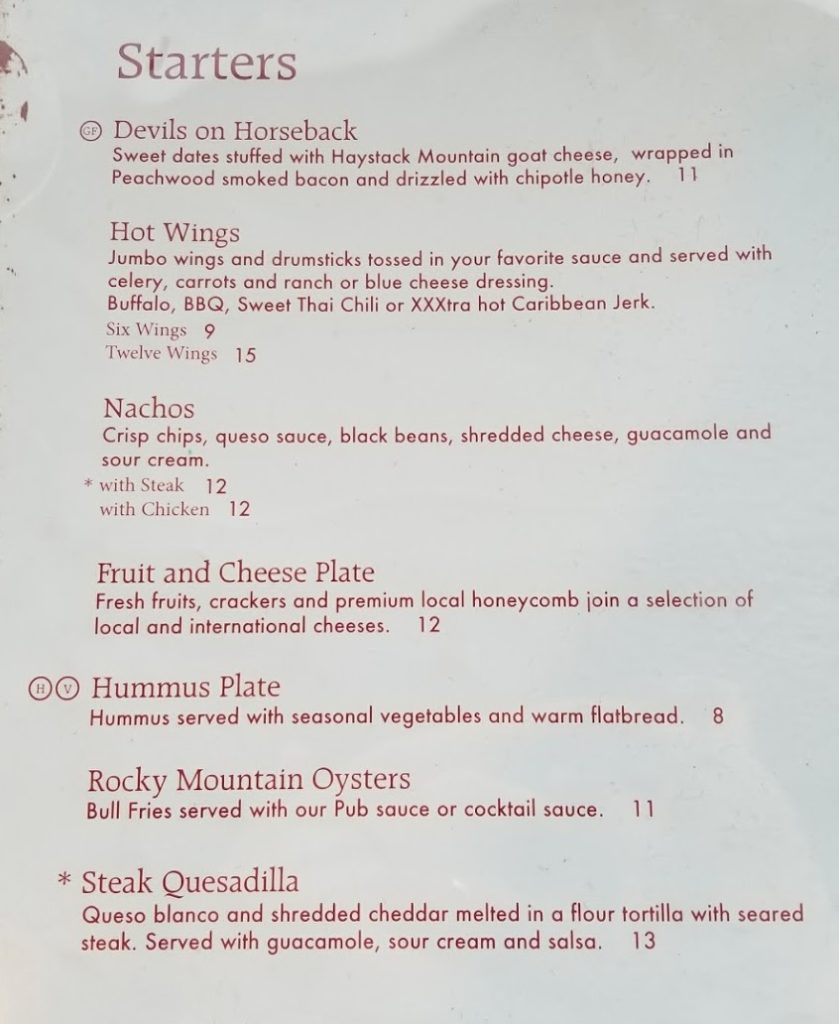 Starters

GF Devils on Horseback
Sweet dates stuffed with Haystack Mountain goat cheese, wrapped in Peachwood smoked bacon and drizzled with chipotle honey. 11

Hot Wings
Jumbo wings and drumsticks tossed in your favorite sauce and served with celery, carrots and ranch or blue cheese dressing.
Buffalo, BBQ, Sweet Thai Chili or XXXtra hot Caribbean Jerk.
Six Wings 9
Twelve Wings 15

Nachos
Crisp chips, queso sauce, black beans, shredded cheese, guacamole and sour cream.
* with Steak 12
with Chicken 12

Fruit and Cheese Plate
Fresh fruits, crackers and premium local honeycomb join a selection of local and international cheeses. 12

H V Hummus Plate
Hummus served with seasonal vegetables and warm flatbread. 8

Rocky Mountain Oysters
Bull Fries served with our Pub sauce or cocktail sauce. 11

* Steak Quesadilla
Queso blanco and shredded cheddar melted in a flour tortilla with seared steak. Served with guacamole, sour cream and salsa. 13